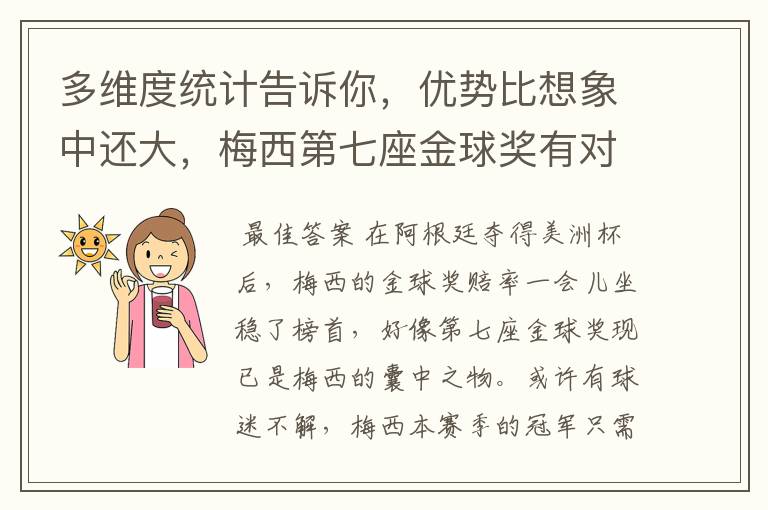 多维度统计告诉你，优势比想象中还大，梅西第七座金球奖有对

最佳答案 在阿根廷夺得美洲杯后，梅西的金球奖赔率一会儿坐稳了榜首，好像第七座金球奖现已是梅西的囊中之物。或许有球迷不解，梅西本赛季的冠军只需